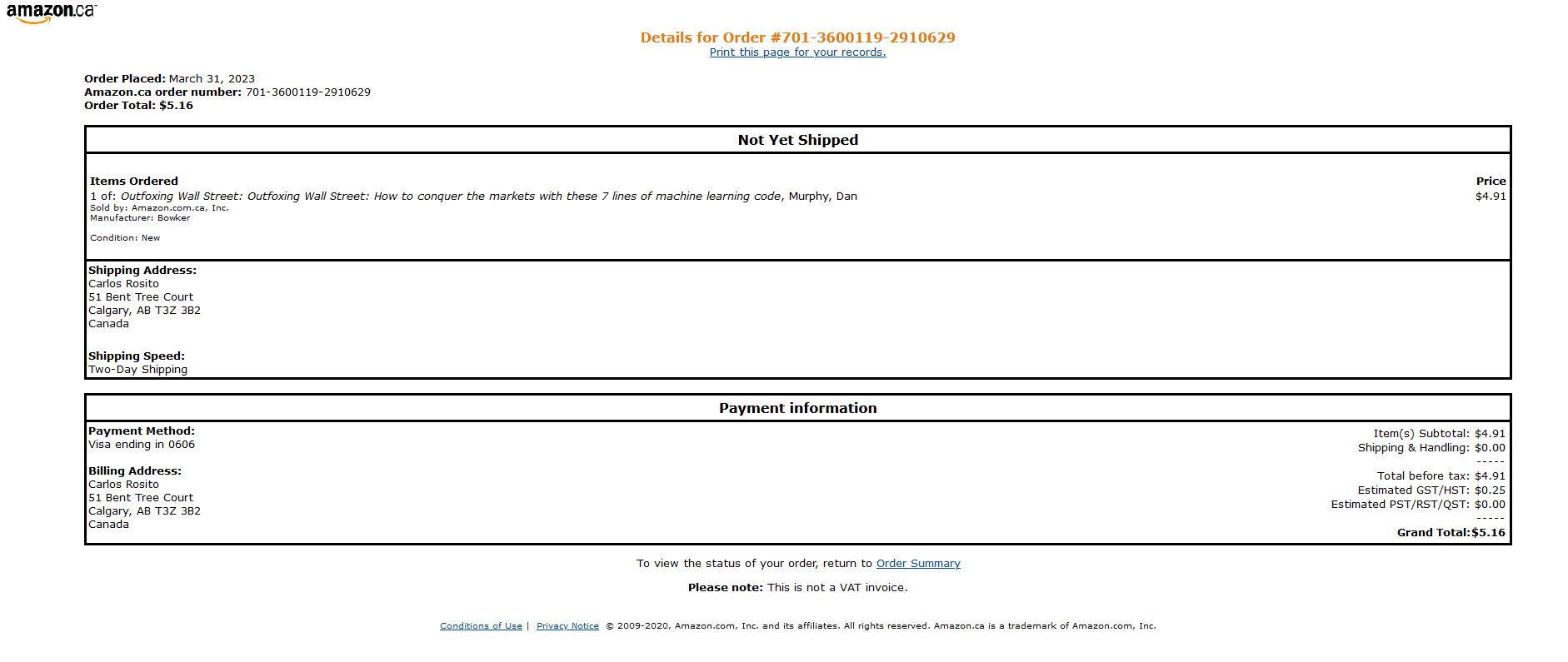 amazon.ca

Details for Order #701-3600119-2910629
Print this page for your records.

Order Placed: March 31, 2023
Amazon.ca order number: 701-3600119-2910629
Order Total: $5.16

Not Yet Shipped

Items Ordered
1 of: Outfoxing Wall Street: Outfoxing Wall Street: How to conquer the markets with these 7 lines of machine learning code, Murphy, Dan
Sold by: Amazon.com.ca, Inc.
Manufacturer: Bowker

Condition: New

Price
$4.91

Shipping Address:
Carlos Rosito
51 Bent Tree Court
Calgary, AB T3Z 3B2
Canada

Shipping Speed:
Two-Day Shipping

Payment information

Payment Method:
Visa ending in 0606

Billing Address:
Carlos Rosito
51 Bent Tree Court
Calgary, AB T3Z 3B2
Canada

Item(s) Subtotal: $4.91
Shipping & Handling: $0.00
-----
Total before tax: $4.91
Estimated GST/HST: $0.25
Estimated PST/RST/QST: $0.00
-----
Grand Total:$5.16

To view the status of your order, return to Order Summary

Please note: This is not a VAT invoice.

Conditions of Use | Privacy Notice © 2009-2020, Amazon.com, Inc. and its affiliates. All rights reserved. Amazon.ca is a trademark of Amazon.com, Inc.